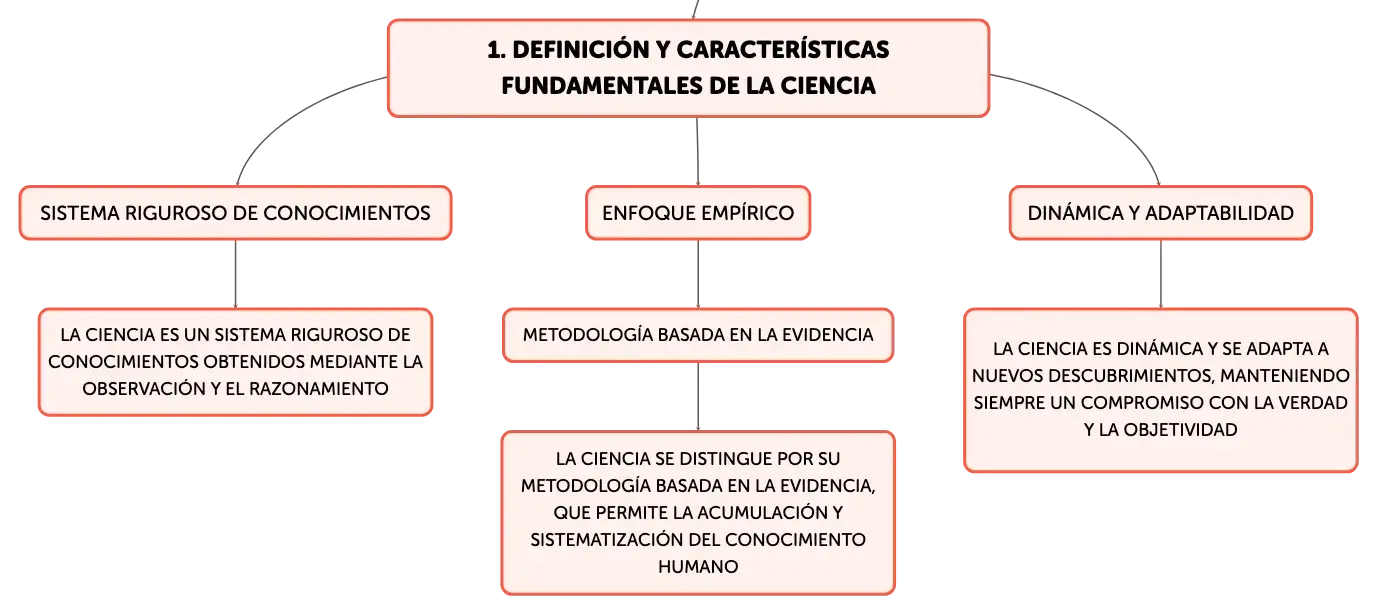 1. DEFINICIÓN Y CARACTERÍSTICAS FUNDAMENTALES DE LA CIENCIA

SISTEMA RIGUROSO DE CONOCIMIENTOS

LA CIENCIA ES UN SISTEMA RIGUROSO DE CONOCIMIENTOS OBTENIDOS MEDIANTE LA OBSERVACIÓN Y EL RAZONAMIENTO

ENFOQUE EMPÍRICO

METODOLOGÍA BASADA EN LA EVIDENCIA

LA CIENCIA SE DISTINGUE POR SU METODOLOGÍA BASADA EN LA EVIDENCIA, QUE PERMITE LA ACUMULACIÓN Y SISTEMATIZACIÓN DEL CONOCIMIENTO HUMANO

DINÁMICA Y ADAPTABILIDAD

LA CIENCIA ES DINÁMICA Y SE ADAPTA A NUEVOS DESCUBRIMIENTOS, MANTENIENDO SIEMPRE UN COMPROMISO CON LA VERDAD Y LA OBJETIVIDAD